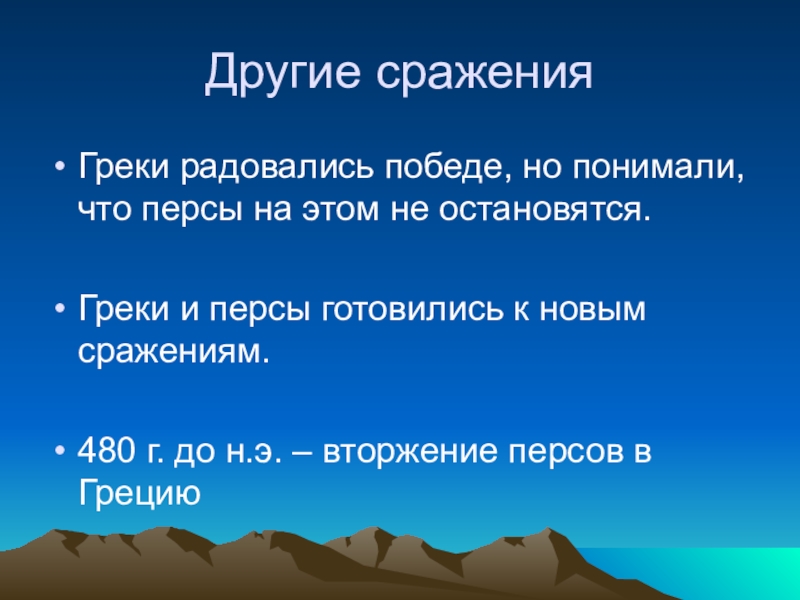 Другие сражения

• Греки радовались победе, но понимали, что персы на этом не остановятся.

• Греки и персы готовились к новым сражениям.

• 480 г. до н.э. – вторжение персов в Грецию